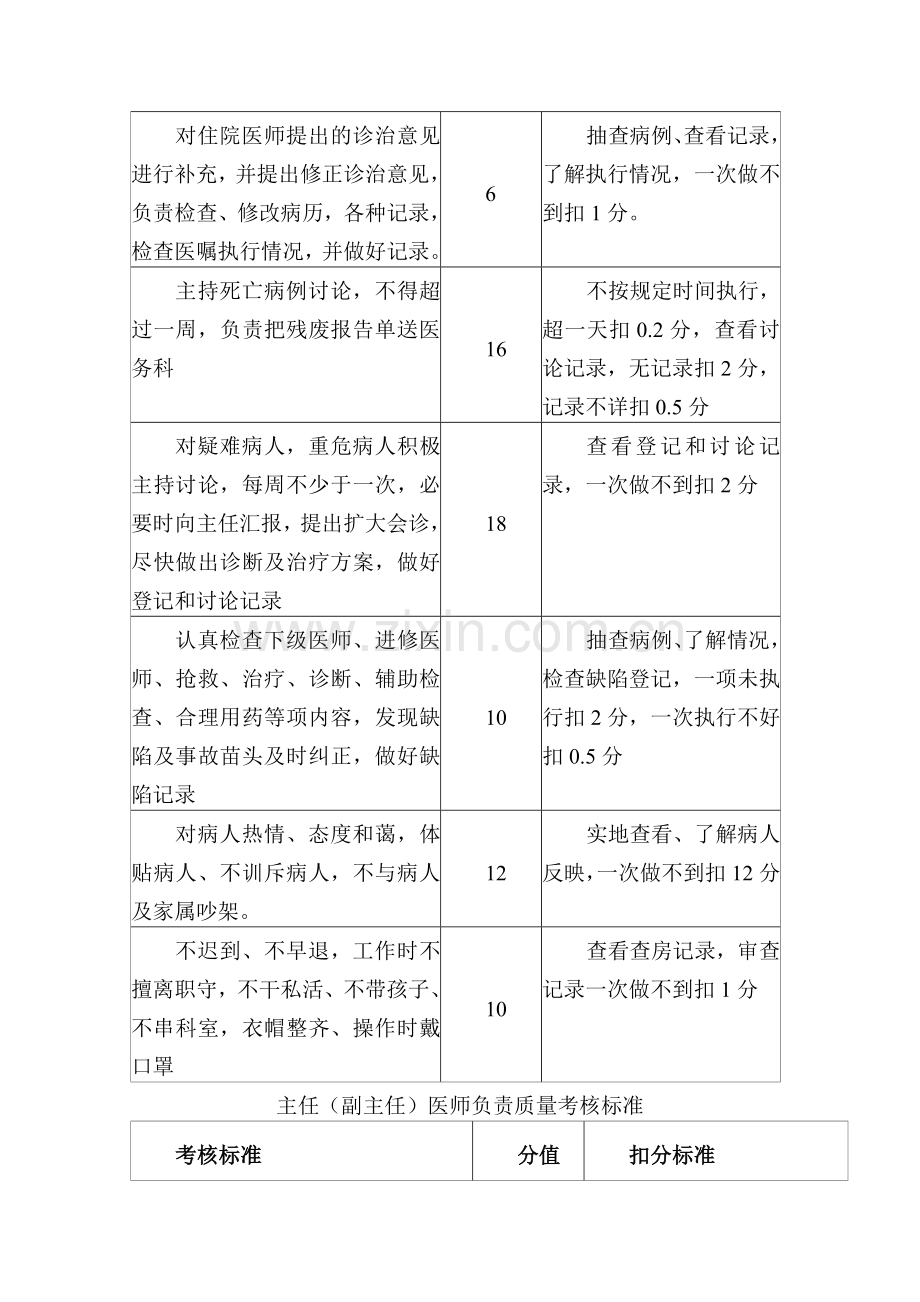 | 对住院医师提出的诊治意见进行补充，并提出修正诊治意见，负责检查、修改病历，各种记录，检查医嘱执行情况，并做好记录。 | 6 | 抽查病例、查看记录，了解执行情况，一次做不到扣1分。 |
|---|---|---|
| 主持死亡病例讨论，不得超过一周，负责把残废报告单送医务科 | 16 | 不按规定时间执行，超一天扣0.2分，查看讨论记录，无记录扣2分，记录不详扣0.5分 |
| 对疑难病人，重危病人积极主持讨论，每周不少于一次，必要时向主任汇报，提出扩大会诊，尽快做出诊断及治疗方案，做好登记和讨论记录 | 18 | 查看登记和讨论记录，一次做不到扣2分 |
| 认真检查下级医师、进修医师、抢救、治疗、诊断、辅助检查、合理用药等项内容，发现缺陷及事故苗头及时纠正，做好缺陷记录 | 10 | 抽查病例、了解情况，检查缺陷登记，一项未执行扣2分，一次执行不好扣0.5分 |
| 对病人热情、态度和蔼，体贴病人、不训斥病人，不与病人及家属吵架。 | 12 | 实地查看、了解病人反映，一次做不到扣12分 |
| 不迟到、不早退，工作时不擅离职守，不干私活、不带孩子、不串科室，衣帽整齐、操作时戴口罩 | 10 | 查看查房记录，审查记录一次做不到扣1分 |

主任（副主任）医师负责质量考核标准

| 考核标准 | 分值 | 扣分标准 |
|---|---|---|

www.zixin.com.cn